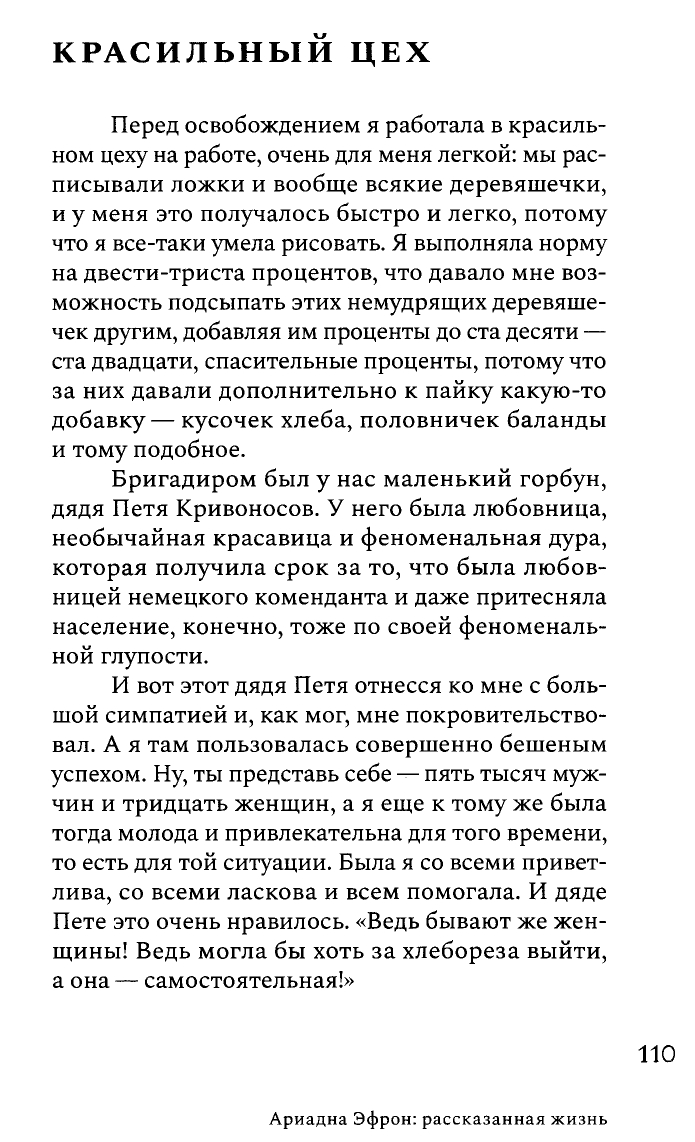 КРАСИЛЬНЫЙ ЦЕХ

Перед освобождением я работала в красильном цеху на работе, очень для меня легкой: мы расписывали ложки и вообще всякие деревяшечки, и у меня это получалось быстро и легко, потому что я все-таки умела рисовать. Я выполняла норму на двести-триста процентов, что давало мне возможность подсыпать этих немудрящих деревяшечек другим, добавляя им проценты до ста десяти — ста двадцати, спасительные проценты, потому что за них давали дополнительно к пайку какую-то добавку — кусочек хлеба, половничек баланды и тому подобное.

Бригадиром был у нас маленький горбун, дядя Петя Кривоносов. У него была любовница, необычайная красавица и феноменальная дура, которая получила срок за то, что была любовницей немецкого коменданта и даже притесняла население, конечно, тоже по своей феноменальной глупости.

И вот этот дядя Петя отнесся ко мне с большой симпатией и, как мог, мне покровительствовал. А я там пользовалась совершенно бешеным успехом. Ну, ты представь себе — пять тысяч мужчин и тридцать женщин, а я еще к тому же была тогда молода и привлекательна для того времени, то есть для той ситуации. Была я со всеми приветлива, со всеми ласкова и всем помогала. И дяде Пете это очень нравилось. «Ведь бывают же женщины! Ведь могла бы хоть за хлебореза выйти, а она — самостоятельная!»

110

Ариадна Эфрон: рассказанная жизнь